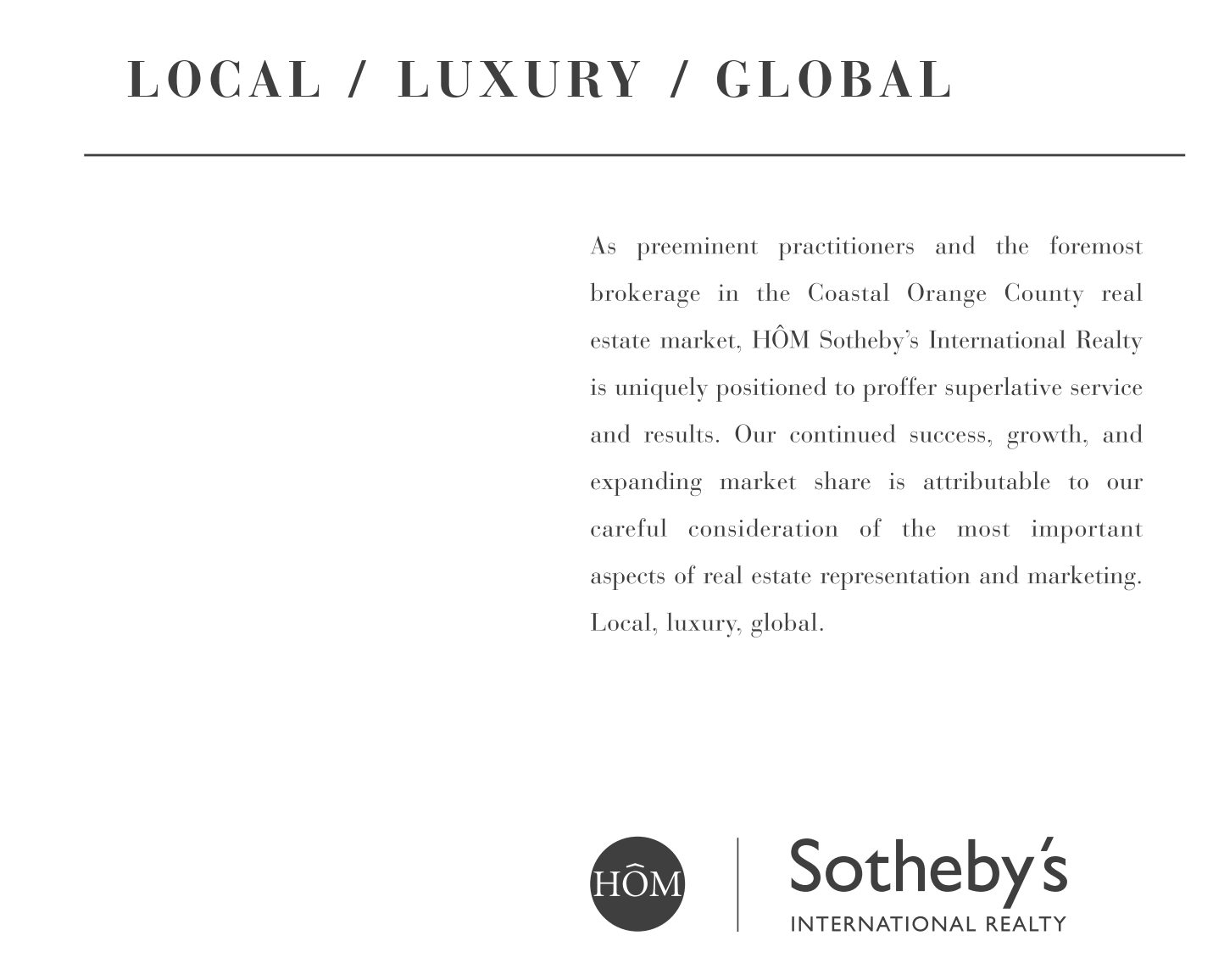 LOCAL / LUXURY / GLOBAL

As preeminent practitioners and the foremost brokerage in the Coastal Orange County real estate market, HÔM Sotheby's International Realty is uniquely positioned to proffer superlative service and results. Our continued success, growth, and expanding market share is attributable to our careful consideration of the most important aspects of real estate representation and marketing. Local, luxury, global.

HÔM

Sotheby's
INTERNATIONAL REALTY